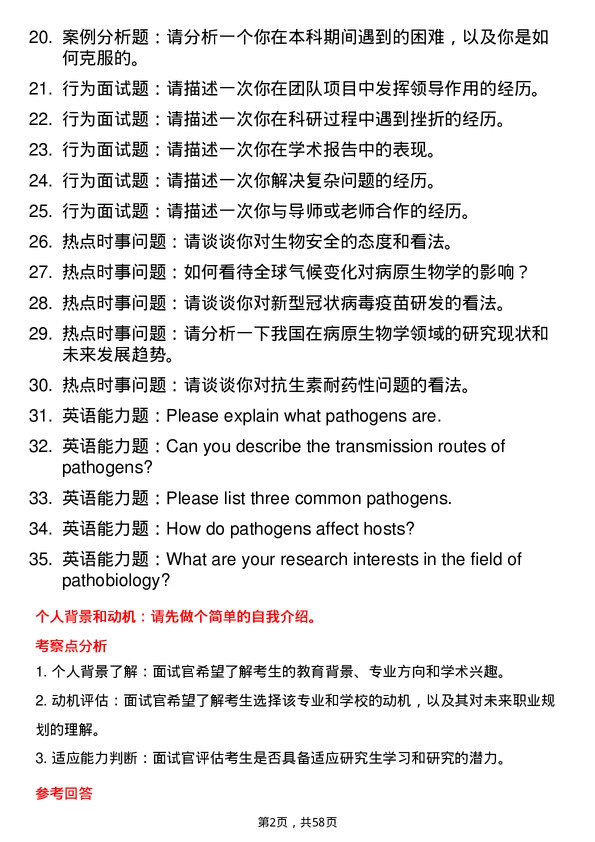 20. 案例分析题：请分析一个你在本科期间遇到的困难，以及你是如何克服的。

21. 行为面试题：请描述一次你在团队项目中发挥领导作用的经历。

22. 行为面试题：请描述一次你在科研过程中遇到挫折的经历。

23. 行为面试题：请描述一次你在学术报告中的表现。

24. 行为面试题：请描述一次你解决复杂问题的经历。

25. 行为面试题：请描述一次你与导师或老师合作的经历。

26. 热点时事问题：请谈谈你对生物安全的态度和看法。

27. 热点时事问题：如何看待全球气候变化对病原生物学的影响？

28. 热点时事问题：请谈谈你对新型冠状病毒疫苗研发的看法。

29. 热点时事问题：请分析一下我国在病原生物学领域的研究现状和未来发展趋势。

30. 热点时事问题：请谈谈你对抗生素耐药性问题的看法。

31. 英语能力题：Please explain what pathogens are.

32. 英语能力题：Can you describe the transmission routes of pathogens?

33. 英语能力题：Please list three common pathogens.

34. 英语能力题：How do pathogens affect hosts?

35. 英语能力题：What are your research interests in the field of pathobiology?

个人背景和动机：请先做个简单的自我介绍。

考察点分析

1. 个人背景了解：面试官希望了解考生的教育背景、专业方向和学术兴趣。

2. 动机评估：面试官希望了解考生选择该专业和学校的动机，以及其对未来职业规划的理解。

3. 适应能力判断：面试官评估考生是否具备适应研究生学习和研究的潜力。

参考回答

第2页，共58页